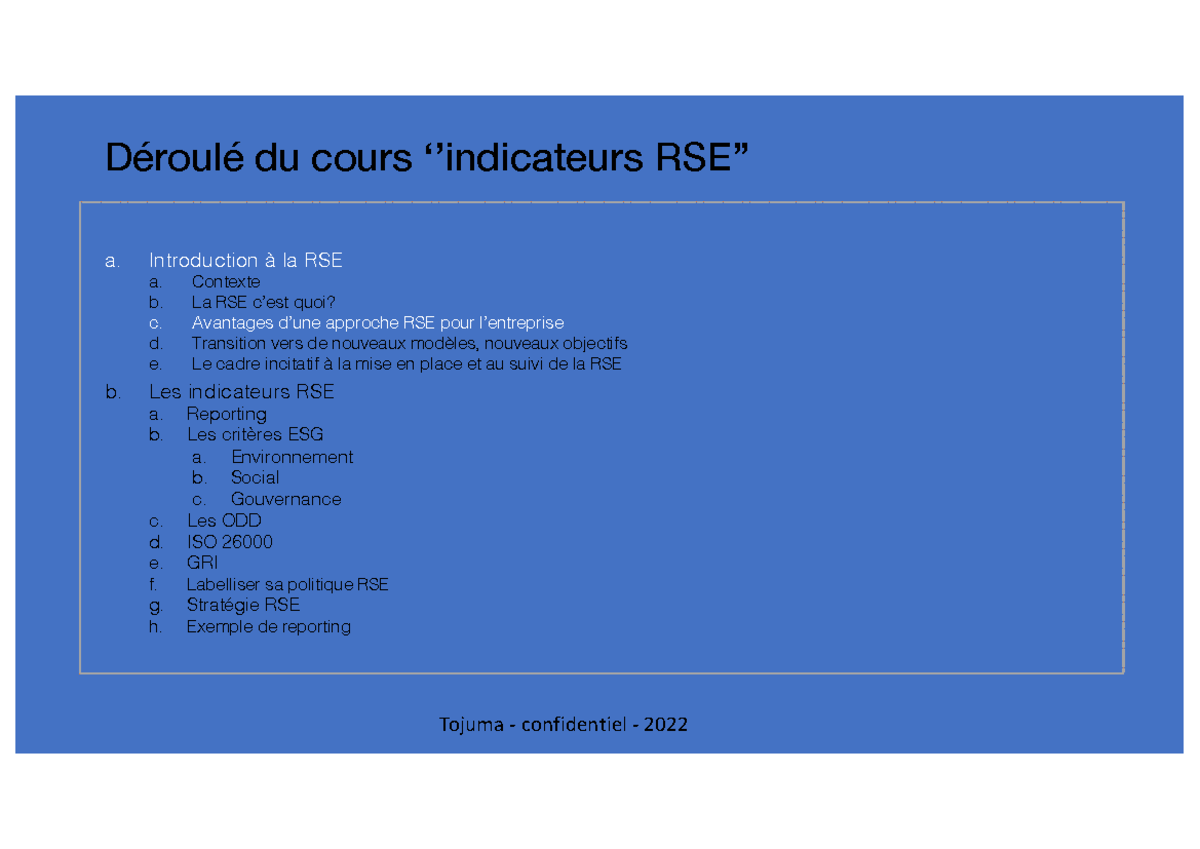 Déroulé du cours ‘’indicateurs RSE”

a. Introduction à la RSE
a. Contexte
b. La RSE c’est quoi?
c. Avantages d’une approche RSE pour l’entreprise
d. Transition vers de nouveaux modèles, nouveaux objectifs
e. Le cadre incitatif à la mise en place et au suivi de la RSE

b. Les indicateurs RSE
a. Reporting
b. Les critères ESG
a. Environnement
b. Social
c. Gouvernance
c. Les ODD
d. ISO 26000
e. GRI
f. Labelliser sa politique RSE
g. Stratégie RSE
h. Exemple de reporting

Tojuma - confidentiel - 2022